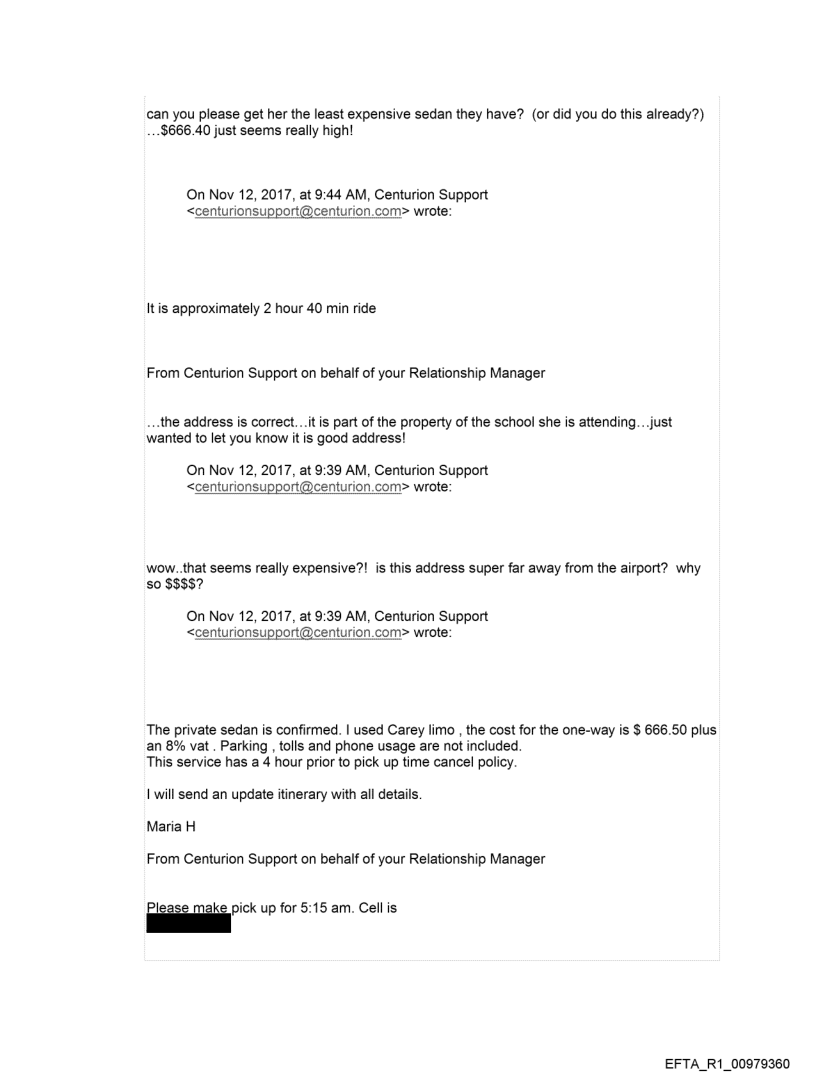 can you please get her the least expensive sedan they have? (or did you do this already?) …$666.40 just seems really high!

On Nov 12, 2017, at 9:44 AM, Centurion Support <centurionsupport@centurion.com> wrote:

It is approximately 2 hour 40 min ride

From Centurion Support on behalf of your Relationship Manager

…the address is correct…it is part of the property of the school she is attending…just wanted to let you know it is good address!

On Nov 12, 2017, at 9:39 AM, Centurion Support <centurionsupport@centurion.com> wrote:

wow..that seems really expensive?! is this address super far away from the airport? why so $$$$?

On Nov 12, 2017, at 9:39 AM, Centurion Support <centurionsupport@centurion.com> wrote:

The private sedan is confirmed. I used Carey limo , the cost for the one-way is $ 666.50 plus an 8% vat . Parking , tolls and phone usage are not included.
This service has a 4 hour prior to pick up time cancel policy.

I will send an update itinerary with all details.

Maria H

From Centurion Support on behalf of your Relationship Manager

Please make pick up for 5:15 am. Cell is

EFTA_R1_00979360